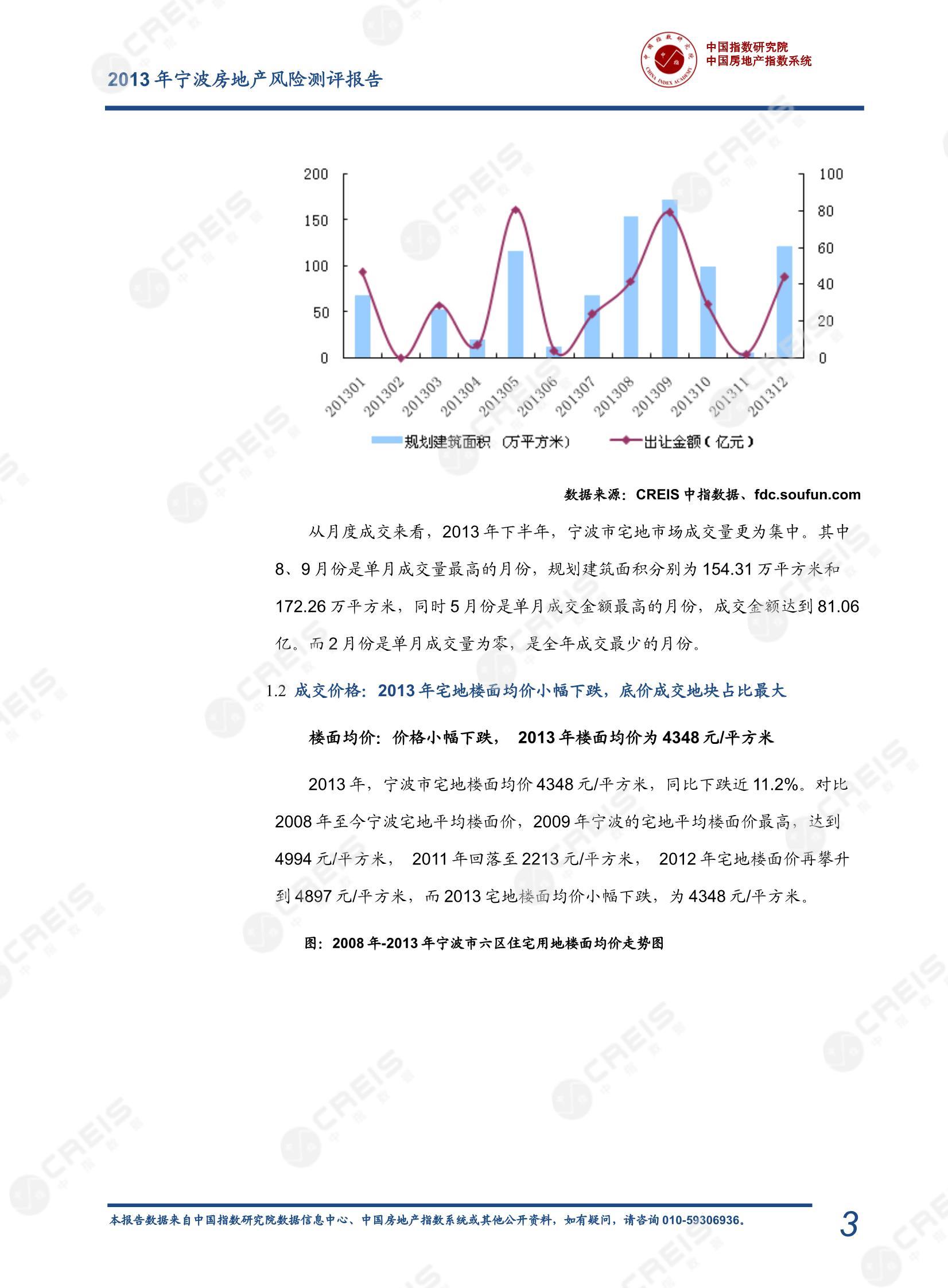 2013年宁波房地产风险测评报告

中国指数研究院
中国房地产指数系统

200
150
100
50
0

100
80
60
40
20
0

201301
201302
201303
201304
201305
201306
201307
201308
201309
201310
201311
201312

规划建筑面积（万平方米）
出让金额（亿元）

数据来源：CREIS中指数据、fdc.soufun.com

从月度成交来看，2013年下半年，宁波市宅地市场成交量更为集中。其中8、9月份是单月成交量最高的月份，规划建筑面积分别为154.31万平方米和172.26万平方米，同时5月份是单月成交金额最高的月份，成交金额达到81.06亿。而2月份是单月成交量为零，是全年成交最少的月份。

1.2 成交价格：2013年宅地楼面均价小幅下跌，底价成交地块占比最大

楼面均价：价格小幅下跌， 2013年楼面均价为4348元/平方米

2013年，宁波市宅地楼面均价4348元/平方米，同比下跌近11.2%。对比2008年至今宁波宅地平均楼面价，2009年宁波的宅地平均楼面价最高，达到4994元/平方米， 2011年回落至2213元/平方米， 2012年宅地楼面价再攀升到4897元/平方米，而2013宅地楼面均价小幅下跌，为4348元/平方米。

图：2008年-2013年宁波市六区住宅用地楼面均价走势图

本报告数据来自中国指数研究院数据信息中心、中国房地产指数系统或其他公开资料，如有疑问，请咨询010-59306936。

3

CREIS